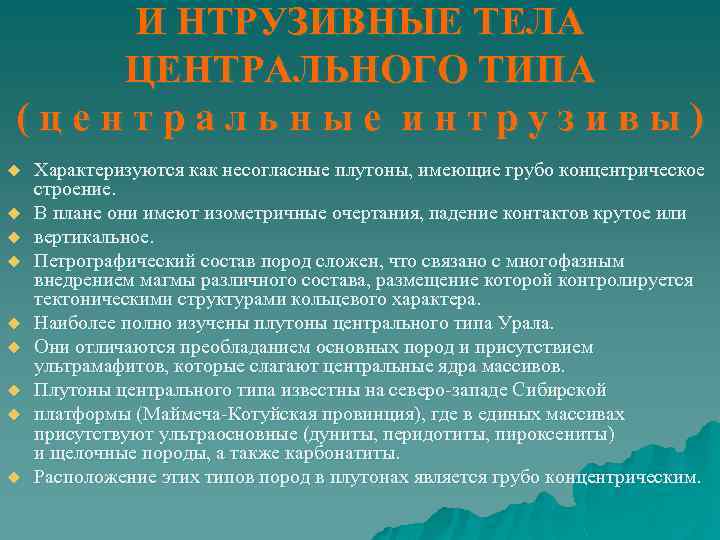 И НТРУЗИВНЫЕ ТЕЛА ЦЕНТРАЛЬНОГО ТИПА
( ц е н т р а л ь н ы е и н т р у з и в ы )

• Характеризуются как несогласные плутоны, имеющие грубо концентрическое строение.
• В плане они имеют изометричные очертания, падение контактов крутое или
• вертикальное.
• Петрографический состав пород сложен, что связано с многофазным внедрением магмы различного состава, размещение которой контролируется тектоническими структурами кольцевого характера.
• Наиболее полно изучены плутоны центрального типа Урала.
• Они отличаются преобладанием основных пород и присутствием ультрамафитов, которые слагают центральные ядра массивов.
• Плутоны центрального типа известны на северо-западе Сибирской
• платформы (Маймеча-Котуйская провинция), где в единых массивах присутствуют ультраосновные (дуниты, перидотиты, пироксениты) и щелочные породы, а также карбонатиты.
• Расположение этих типов пород в плутонах является грубо концентрическим.